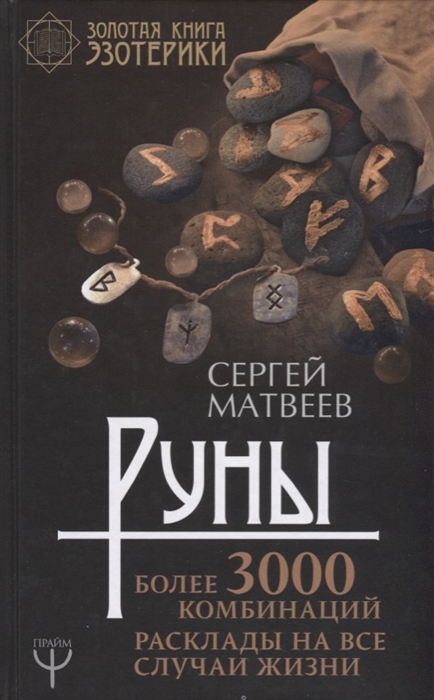 ЗОЛОТАЯ КНИГА ЭЗОТЕРИКИ

СЕРГЕЙ МАТВЕЕВ

РУНЫ

БОЛЕЕ 3000 КОМБИНАЦИЙ

РАСКЛАДЫ НА ВСЕ СЛУЧАИ ЖИЗНИ

ПРАЙМ